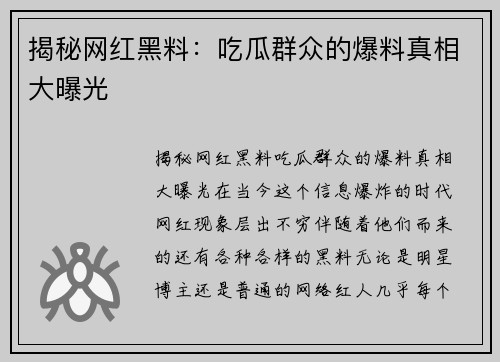 揭秘网红黑料：吃瓜群众的爆料真相大曝光

揭秘网红黑料吃瓜群众的爆料真相大曝光在当今这个信息爆炸的时代网红现象层出不穷伴随着他们而来的还有各种各样的黑料无论是明星博主还是普通的网络红人几乎每个